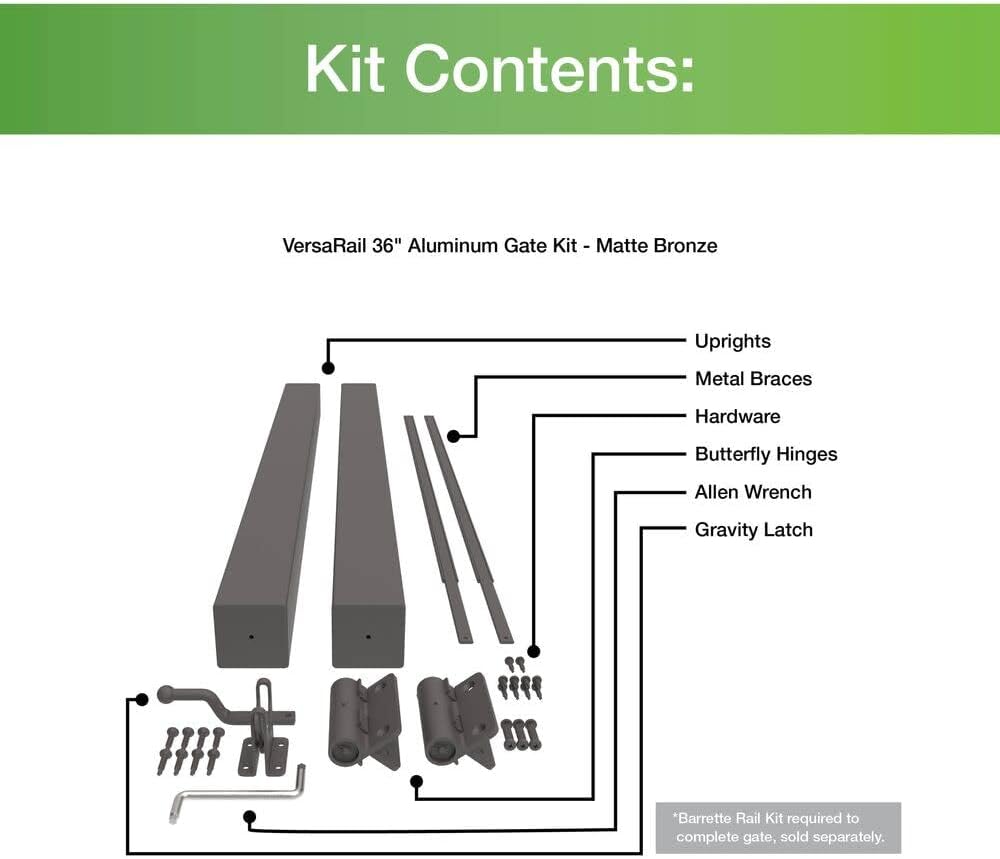 Kit Contents:

VersaRail 36" Aluminum Gate Kit - Matte Bronze

Uprights
Metal Braces
Hardware
Butterfly Hinges
Allen Wrench
Gravity Latch

*Barrette Rail Kit required to complete gate, sold separately.